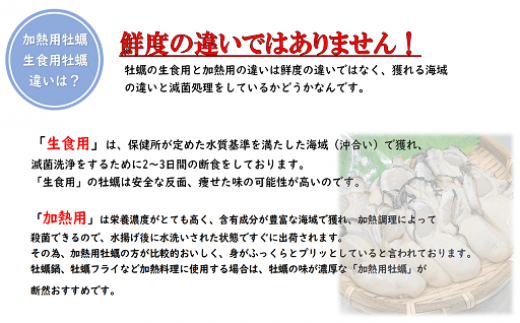 加熱用牡蠣
生食用牡蠣
違いは？

鮮度の違いではありません！

牡蠣の生食用と加熱用の違いは鮮度の違いではなく、獲れる海域の違いと滅菌処理をしているかどうかなんです。

「生食用」は、保健所が定めた水質基準を満たした海域（沖合い）で獲れ、滅菌洗浄をするために2～3日間の断食をしております。
「生食用」の牡蠣は安全な反面、痩せた味の可能性が高いのです。

「加熱用」は栄養濃度がとても高く、含有成分が豊富な海域で獲れ、加熱調理によって殺菌できるので、水揚げ後に水洗いされた状態ですぐに出荷されます。
その為、加熱用牡蠣の方が比較的おいしく、身がふっくらとプリッとしていると言われております。
牡蠣鍋、牡蠣フライなど加熱料理に使用する場合は、牡蠣の味が濃厚な「加熱用牡蠣」が断然おすすめです。